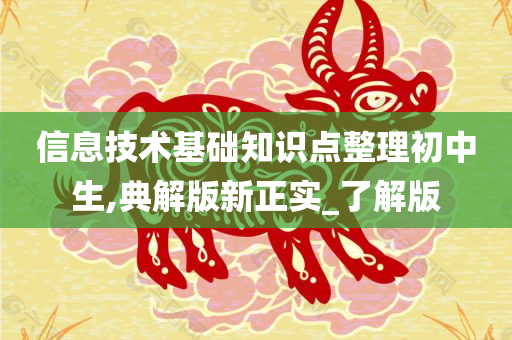 信息技术基础知识点整理初中生,典解版新正实_了解版